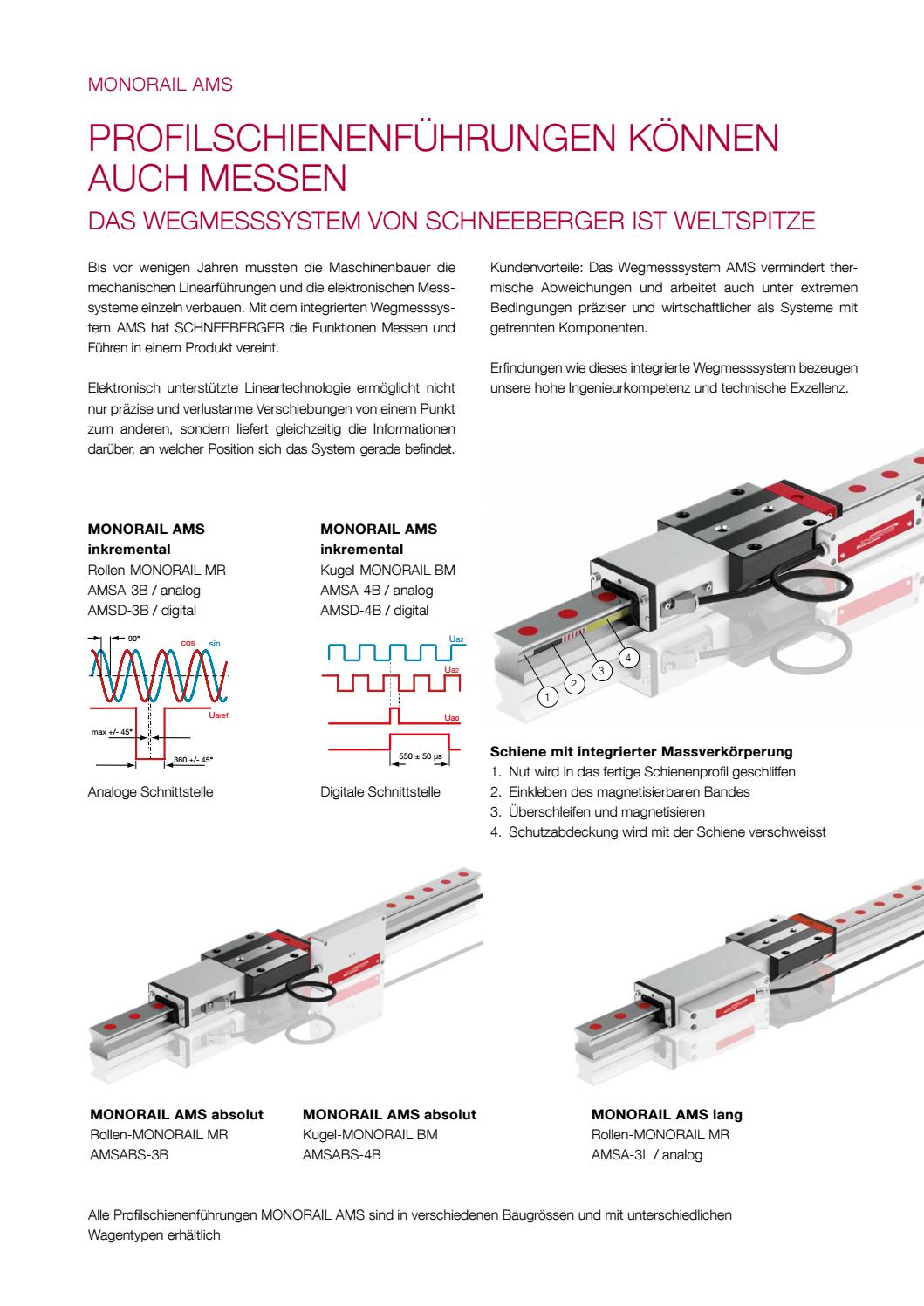 MONORAIL AMS

PROFILSCHIENENFÜHRUNGEN KÖNNEN AUCH MESSEN

DAS WEGMESSSYSTEM VON SCHNEEBERGER IST WELTSPITZE

Bis vor wenigen Jahren mussten die Maschinenbauer die mechanischen Linearführungen und die elektronischen Messsysteme einzeln verbauen. Mit dem integrierten Wegmesssystem AMS hat SCHNEEBERGER die Funktionen Messen und Führen in einem Produkt vereint.

Elektronisch unterstützte Lineartechnologie ermöglicht nicht nur präzise und verlustarme Verschiebungen von einem Punkt zum anderen, sondern liefert gleichzeitig die Informationen darüber, an welcher Position sich das System gerade befindet.

Kundenvorteile: Das Wegmesssystem AMS vermindert thermische Abweichungen und arbeitet auch unter extremen Bedingungen präziser und wirtschaftlicher als Systeme mit getrennten Komponenten.

Erfindungen wie dieses integrierte Wegmesssystem bezeugen unsere hohe Ingenieurkompetenz und technische Exzellenz.

MONORAIL AMS inkremental
Rollen-MONORAIL MR
AMSA-3B / analog
AMSD-3B / digital

90°
cos
sin
Uaref
max +/- 45°
360 +/- 45°

Analoge Schnittstelle

MONORAIL AMS inkremental
Kugel-MONORAIL BM
AMSA-4B / analog
AMSD-4B / digital

Ua2
Ua2
Ua0
550 ± 50 µs

Digitale Schnittstelle

1
2
3
4

Schiene mit integrierter Massverkörperung
1. Nut wird in das fertige Schienenprofil geschliffen
2. Einkleben des magnetisierbaren Bandes
3. Überschleifen und magnetisieren
4. Schutzabdeckung wird mit der Schiene verschweisst

MONORAIL AMS absolut
Rollen-MONORAIL MR
AMSABS-3B

MONORAIL AMS absolut
Kugel-MONORAIL BM
AMSABS-4B

MONORAIL AMS lang
Rollen-MONORAIL MR
AMSA-3L / analog

Alle Profilschienenführungen MONORAIL AMS sind in verschiedenen Baugrössen und mit unterschiedlichen Wagentypen erhältlich